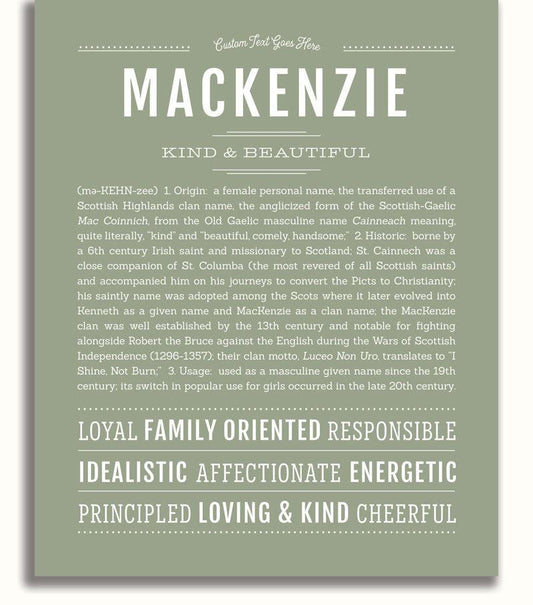 Custom Text Goes Here

MACKENZIE

KIND & BEAUTIFUL

(mə-KEHN-zee) 1. Origin: a female personal name, the transferred use of a Scottish Highlands clan name, the anglicized form of the Scottish-Gaelic Mac Coinnich, from the Old Gaelic masculine name Cainneach meaning, quite literally, "kind" and "beautiful, comely, handsome;" 2. Historic: borne by a 6th century Irish saint and missionary to Scotland; St. Cainnech was a close companion of St. Columba (the most revered of all Scottish saints) and accompanied him on his journeys to convert the Picts to Christianity; his saintly name was adopted among the Scots where it later evolved into Kenneth as a given name and MacKenzie as a clan name; the MacKenzie clan was well established by the 13th century and notable for fighting alongside Robert the Bruce against the English during the Wars of Scottish Independence (1296-1357); their clan motto, Luceo Non Uro, translates to "I Shine, Not Burn;" 3. Usage: used as a masculine given name since the 19th century; its switch in popular use for girls occurred in the late 20th century.

LOYAL FAMILY ORIENTED RESPONSIBLE

IDEALISTIC AFFECTIONATE ENERGETIC

PRINCIPLED LOVING & KIND CHEERFUL